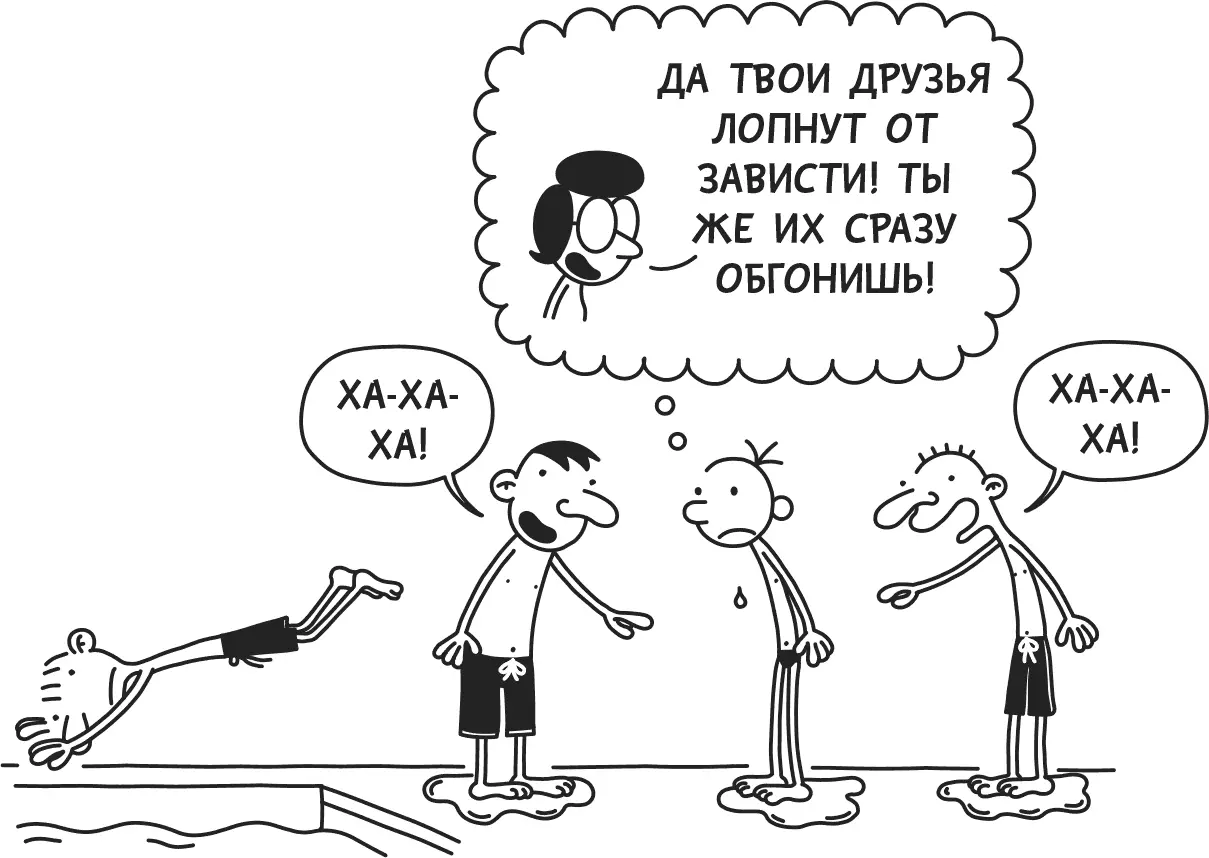 ДА ТВОИ ДРУЗЬЯ ЛОПНУТ ОТ ЗАВИСТИ! ТЫ ЖЕ ИХ СРАЗУ ОБГОНИШЬ!

ХА-ХА-ХА!

ХА-ХА-ХА!